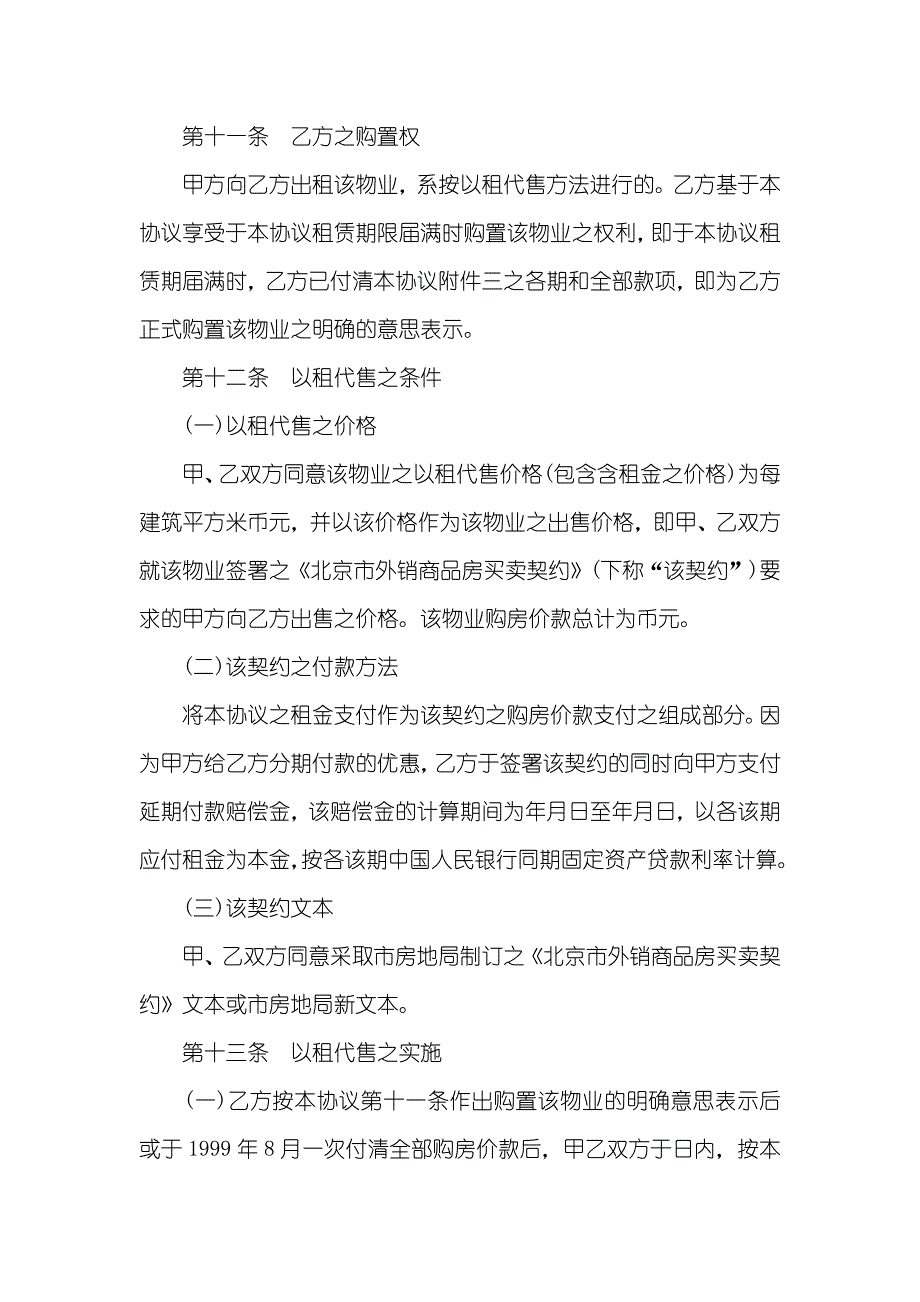 第十一条　乙方之购置权

甲方向乙方出租该物业，系按以租代售方法进行的。乙方基于本协议享受于本协议租赁期限届满时购置该物业之权利，即于本协议租赁期届满时，乙方已付清本协议附件三之各期和全部款项，即为乙方正式购置该物业之明确的意思表示。

第十二条　以租代售之条件

（一）以租代售之价格

甲、乙双方同意该物业之以租代售价格（包含含租金之价格）为每建筑平方米币元，并以该价格作为该物业之出售价格，即甲、乙双方就该物业签署之《北京市外销商品房买卖契约》（下称“该契约”）要求的甲方向乙方出售之价格。该物业购房价款总计为币元。

（二）该契约之付款方法

将本协议之租金支付作为该契约之购房价款支付之组成部分。因为甲方给乙方分期付款的优惠，乙方于签署该契约的同时向甲方支付延期付款赔偿金，该赔偿金的计算期间为年月日至年月日，以各该期应付租金为本金，按各该期中国人民银行同期固定资产贷款利率计算。

（三）该契约文本

甲、乙双方同意采取市房地局制订之《北京市外销商品房买卖契约》文本或市房地局新文本。

第十三条　以租代售之实施

（一）乙方按本协议第十一条作出购置该物业的明确意思表示后或于 1999 年 8 月一次付清全部购房价款后，甲乙双方于日内，按本